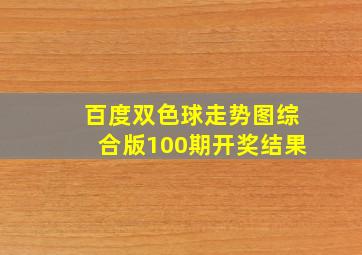 百度双色球走势图综合版100期开奖结果